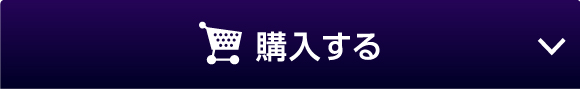 購入する